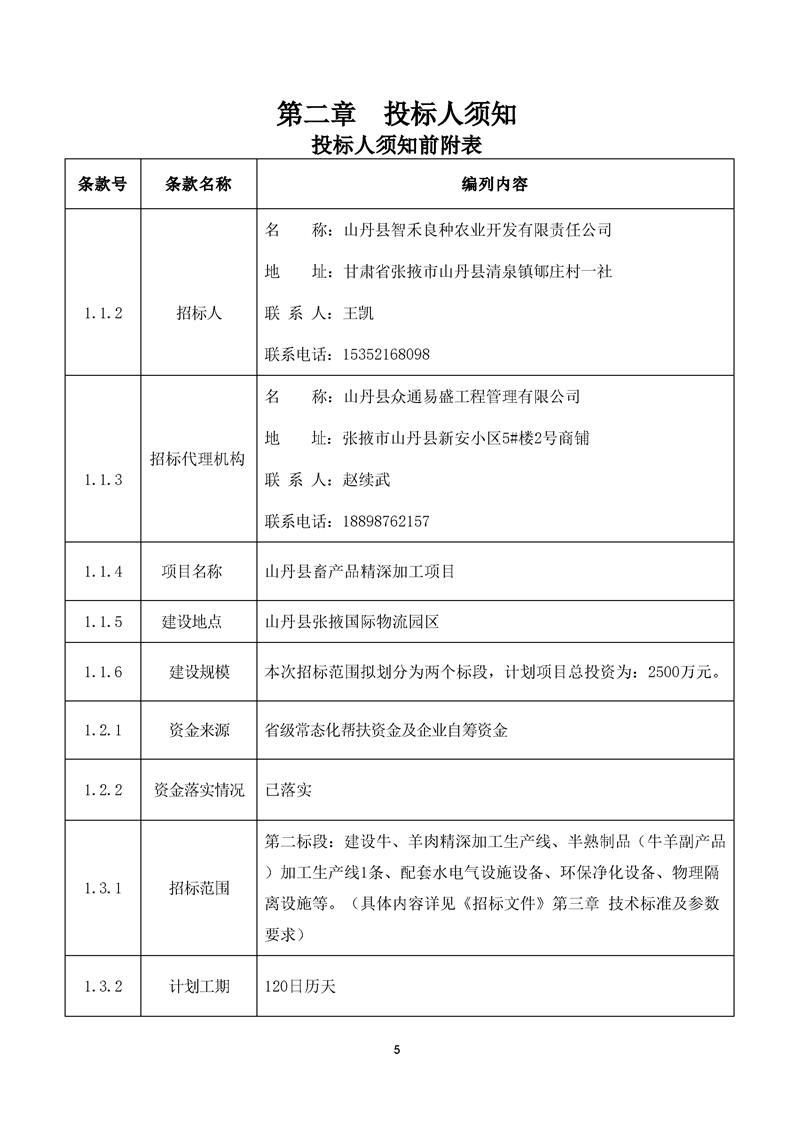 第二章　投标人须知

投标人须知前附表

| 条款号 | 条款名称 | 编列内容 |
|---|---|---|
| 1.1.2 | 招标人 | 名　　称：山丹县智禾良种农业开发有限责任公司<br>地　　址：甘肃省张掖市山丹县清泉镇郇庄村一社<br>联 系 人：王凯<br>联系电话：15352168098 |
| 1.1.3 | 招标代理机构 | 名　　称：山丹县众通易盛工程管理有限公司<br>地　　址：张掖市山丹县新安小区5#楼2号商铺<br>联 系 人：赵续武<br>联系电话：18898762157 |
| 1.1.4 | 项目名称 | 山丹县畜产品精深加工项目 |
| 1.1.5 | 建设地点 | 山丹县张掖国际物流园区 |
| 1.1.6 | 建设规模 | 本次招标范围拟划分为两个标段，计划项目总投资为：2500万元。 |
| 1.2.1 | 资金来源 | 省级常态化帮扶资金及企业自筹资金 |
| 1.2.2 | 资金落实情况 | 已落实 |
| 1.3.1 | 招标范围 | 第二标段：建设牛、羊肉精深加工生产线、半熟制品（牛羊副产品）加工生产线1条、配套水电气设施设备、环保净化设备、物理隔离设施等。（具体内容详见《招标文件》第三章 技术标准及参数要求） |
| 1.3.2 | 计划工期 | 120日历天 |

5